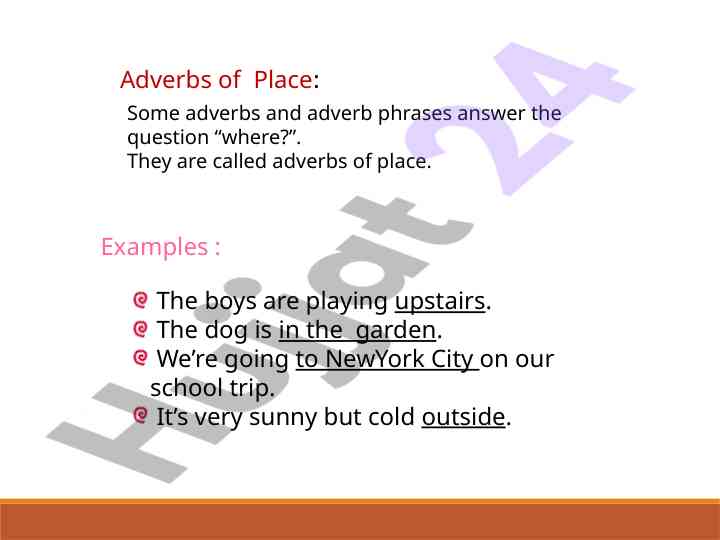 Adverbs of Place:

Some adverbs and adverb phrases answer the question “where?”.
They are called adverbs of place.

Examples :

The boys are playing upstairs.
The dog is in the garden.
We’re going to NewYork City on our school trip.
It’s very sunny but cold outside.

Hujjat 24